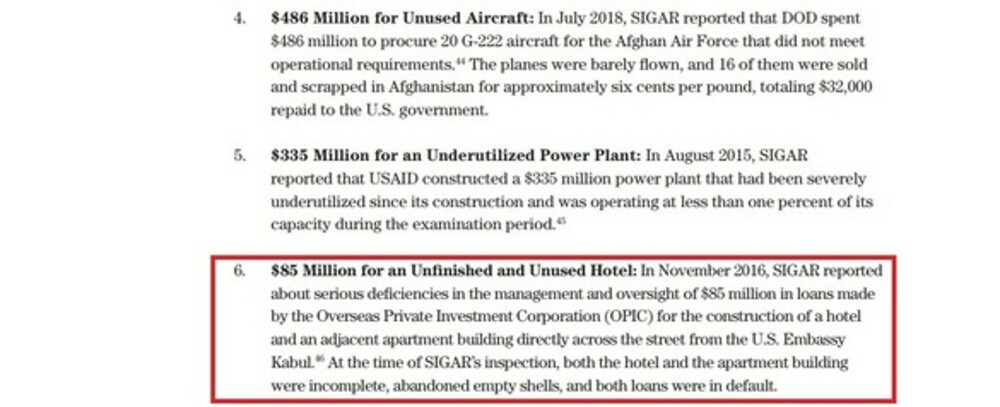 4. $486 Million for Unused Aircraft: In July 2018, SIGAR reported that DOD spent $486 million to procure 20 G-222 aircraft for the Afghan Air Force that did not meet operational requirements.$^{44}$ The planes were barely flown, and 16 of them were sold and scrapped in Afghanistan for approximately six cents per pound, totaling $32,000 repaid to the U.S. government.

5. $335 Million for an Underutilized Power Plant: In August 2015, SIGAR reported that USAID constructed a $335 million power plant that had been severely underutilized since its construction and was operating at less than one percent of its capacity during the examination period.$^{45}$

6. $85 Million for an Unfinished and Unused Hotel: In November 2016, SIGAR reported about serious deficiencies in the management and oversight of $85 million in loans made by the Overseas Private Investment Corporation (OPIC) for the construction of a hotel and an adjacent apartment building directly across the street from the U.S. Embassy Kabul.$^{46}$ At the time of SIGAR's inspection, both the hotel and the apartment building were incomplete, abandoned empty shells, and both loans were in default.